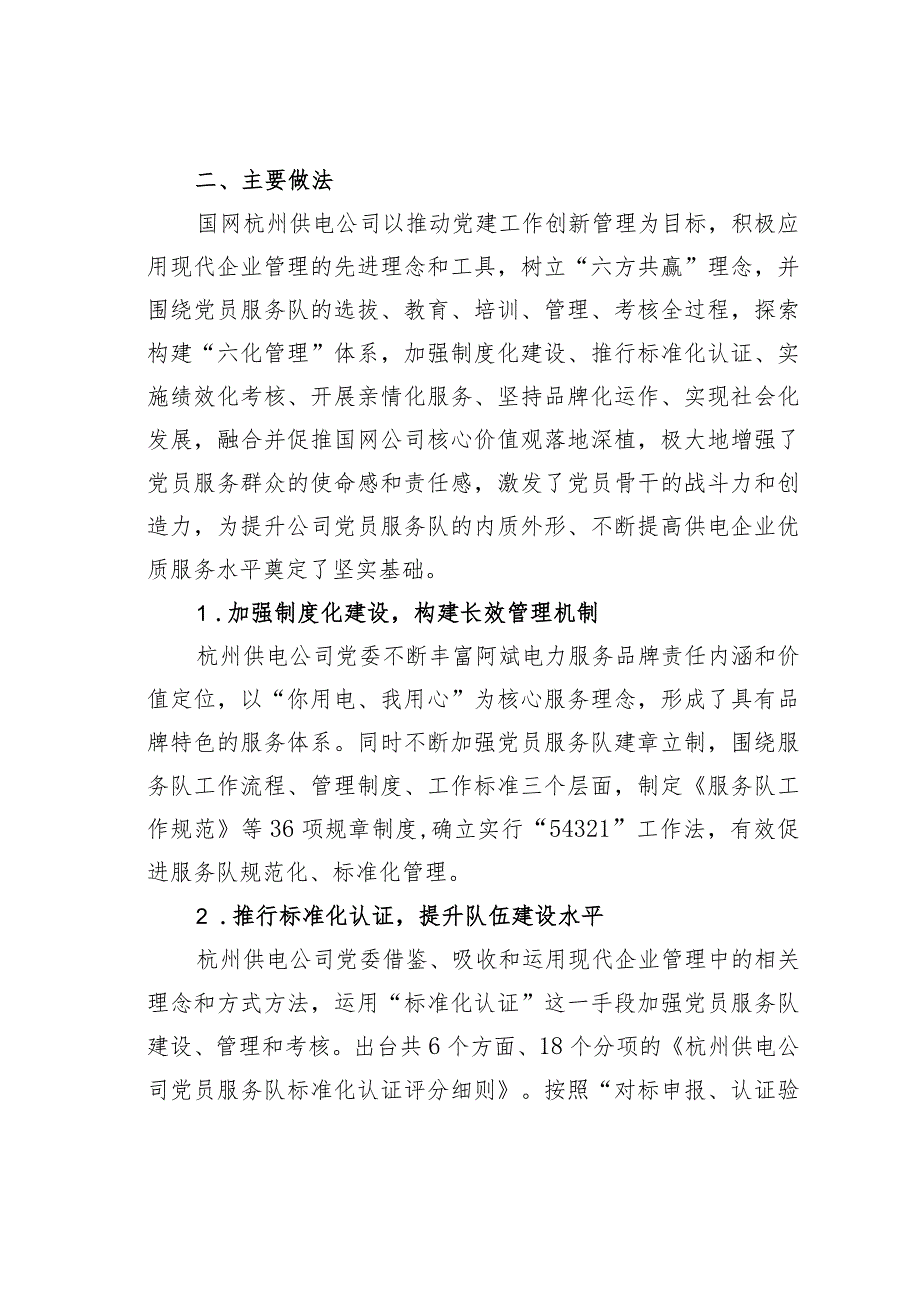 二、主要做法

国网杭州供电公司以推动党建工作创新管理为目标，积极应用现代企业管理的先进理念和工具，树立“六方共赢”理念，并围绕党员服务队的选拔、教育、培训、管理、考核全过程，探索构建“六化管理”体系，加强制度化建设、推行标准化认证、实施绩效化考核、开展亲情化服务、坚持品牌化运作、实现社会化发展，融合并促推国网公司核心价值观落地深植，极大地增强了党员服务群众的使命感和责任感，激发了党员骨干的战斗力和创造力，为提升公司党员服务队的内质外形、不断提高供电企业优质服务水平奠定了坚实基础。

1．加强制度化建设，构建长效管理机制

杭州供电公司党委不断丰富阿斌电力服务品牌责任内涵和价值定位，以“你用电、我用心”为核心服务理念，形成了具有品牌特色的服务体系。同时不断加强党员服务队建章立制，围绕服务队工作流程、管理制度、工作标准三个层面，制定《服务队工作规范》等36项规章制度,确立实行“54321”工作法，有效促进服务队规范化、标准化管理。

2．推行标准化认证，提升队伍建设水平

杭州供电公司党委借鉴、吸收和运用现代企业管理中的相关理念和方式方法，运用“标准化认证”这一手段加强党员服务队建设、管理和考核。出台共6个方面、18个分项的《杭州供电公司党员服务队标准化认证评分细则》。按照“对标申报、认证验